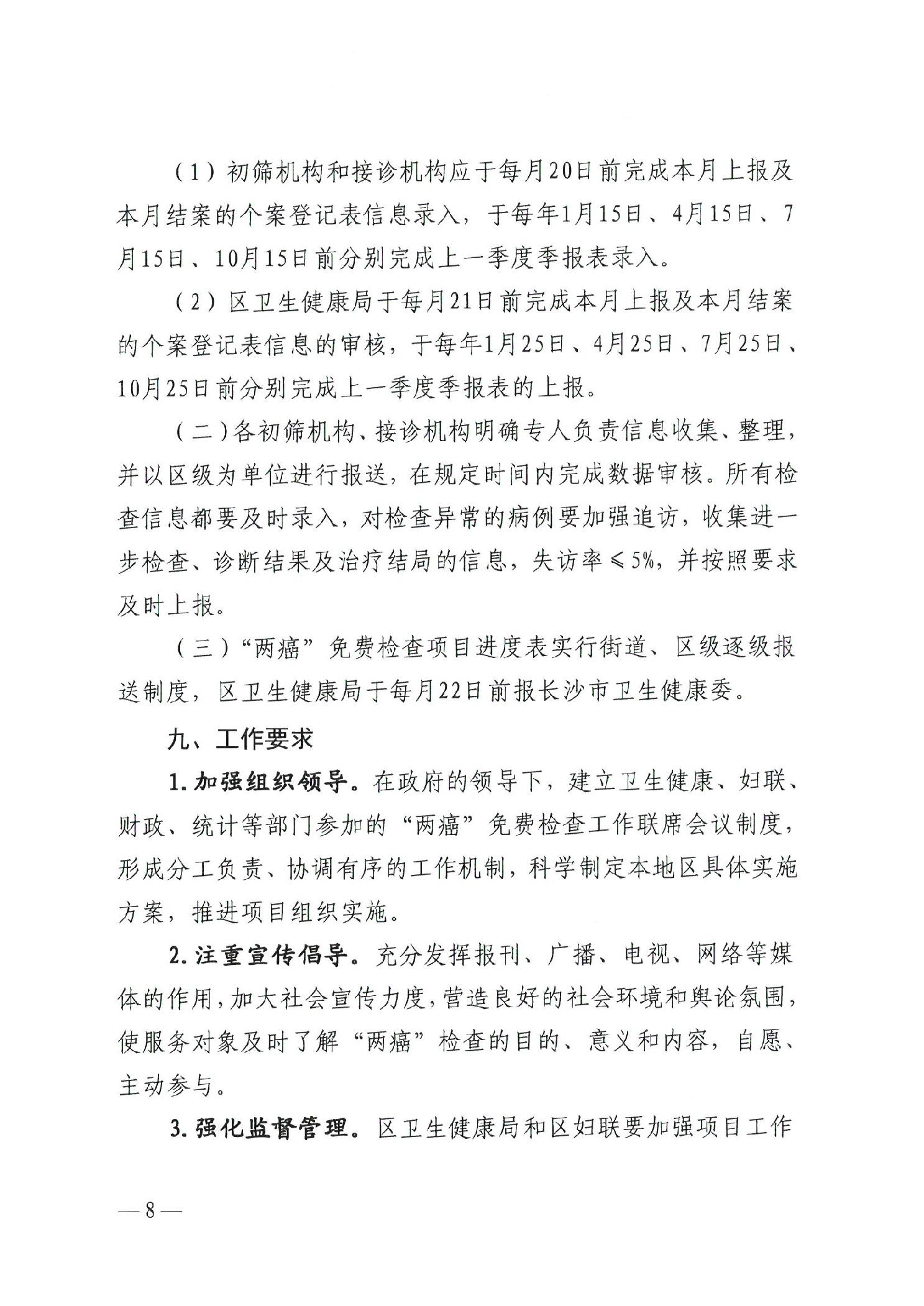 （1）初筛机构和接诊机构应于每月20日前完成本月上报及本月结案的个案登记表信息录入，于每年1月15日、4月15日、7月15日、10月15日前分别完成上一季度季报表录入。

（2）区卫生健康局于每月21日前完成本月上报及本月结案的个案登记表信息的审核，于每年1月25日、4月25日、7月25日、10月25日前分别完成上一季度季报表的上报。

（二）各初筛机构、接诊机构明确专人负责信息收集、整理，并以区级为单位进行报送，在规定时间内完成数据审核。所有检查信息都要及时录入，对检查异常的病例要加强追访，收集进一步检查、诊断结果及治疗结局的信息，失访率≤5%，并按照要求及时上报。

（三）“两癌”免费检查项目进度表实行街道、区级逐级报送制度，区卫生健康局于每月22日前报长沙市卫生健康委。

九、工作要求

1.加强组织领导。在政府的领导下，建立卫生健康、妇联、财政、统计等部门参加的“两癌”免费检查工作联席会议制度，形成分工负责、协调有序的工作机制，科学制定本地区具体实施方案，推进项目组织实施。

2.注重宣传倡导。充分发挥报刊、广播、电视、网络等媒体的作用，加大社会宣传力度，营造良好的社会环境和舆论氛围，使服务对象及时了解“两癌”检查的目的、意义和内容，自愿、主动参与。

3.强化监督管理。区卫生健康局和区妇联要加强项目工作

—8—